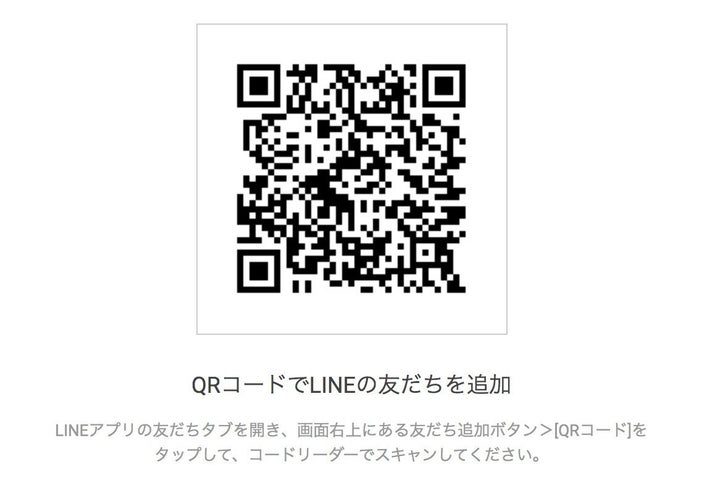 QRコードでLINEの友だちを追加

LINEアプリの友だちタブを開き、画面右上にある友だち追加ボタン>[QRコード]をタップして、コードリーダーでスキャンしてください。